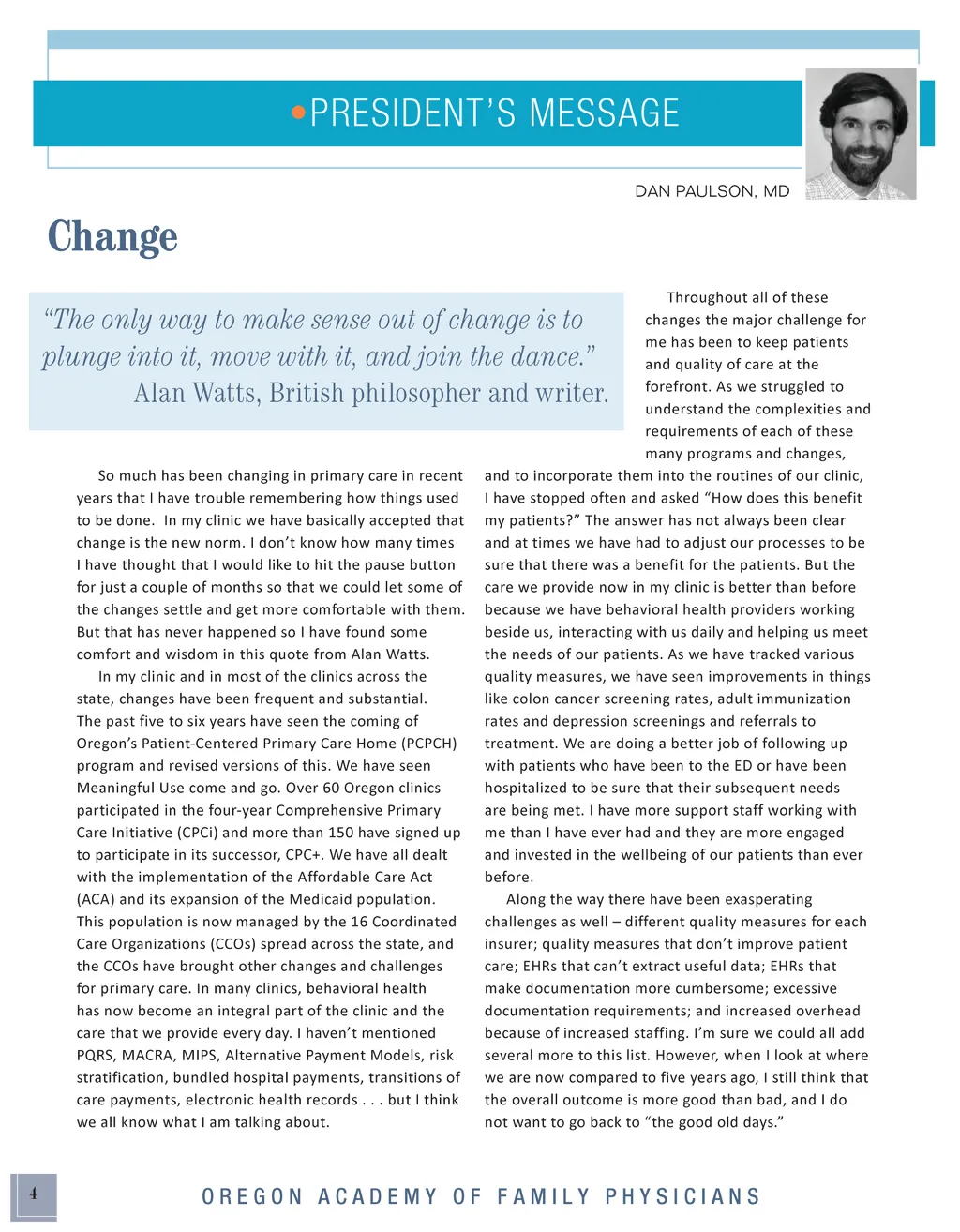 PRESIDENT'S MESSAGE

DAN PAULSON, MD

Change

"The only way to make sense out of change is to plunge into it, move with it, and join the dance."
Alan Watts, British philosopher and writer.

So much has been changing in primary care in recent years that I have trouble remembering how things used to be done. In my clinic we have basically accepted that change is the new norm. I don't know how many times I have thought that I would like to hit the pause button for just a couple of months so that we could let some of the changes settle and get more comfortable with them. But that has never happened so I have found some comfort and wisdom in this quote from Alan Watts.

In my clinic and in most of the clinics across the state, changes have been frequent and substantial. The past five to six years have seen the coming of Oregon's Patient-Centered Primary Care Home (PCPCH) program and revised versions of this. We have seen Meaningful Use come and go. Over 60 Oregon clinics participated in the four-year Comprehensive Primary Care Initiative (CPCi) and more than 150 have signed up to participate in its successor, CPC+. We have all dealt with the implementation of the Affordable Care Act (ACA) and its expansion of the Medicaid population. This population is now managed by the 16 Coordinated Care Organizations (CCOs) spread across the state, and the CCOs have brought other changes and challenges for primary care. In many clinics, behavioral health has now become an integral part of the clinic and the care that we provide every day. I haven't mentioned PQRS, MACRA, MIPS, Alternative Payment Models, risk stratification, bundled hospital payments, transitions of care payments, electronic health records . . . but I think we all know what I am talking about.

Throughout all of these changes the major challenge for me has been to keep patients and quality of care at the forefront. As we struggled to understand the complexities and requirements of each of these many programs and changes, and to incorporate them into the routines of our clinic, I have stopped often and asked "How does this benefit my patients?" The answer has not always been clear and at times we have had to adjust our processes to be sure that there was a benefit for the patients. But the care we provide now in my clinic is better than before because we have behavioral health providers working beside us, interacting with us daily and helping us meet the needs of our patients. As we have tracked various quality measures, we have seen improvements in things like colon cancer screening rates, adult immunization rates and depression screenings and referrals to treatment. We are doing a better job of following up with patients who have been to the ED or have been hospitalized to be sure that their subsequent needs are being met. I have more support staff working with me than I have ever had and they are more engaged and invested in the wellbeing of our patients than ever before.

Along the way there have been exasperating challenges as well – different quality measures for each insurer; quality measures that don't improve patient care; EHRs that can't extract useful data; EHRs that make documentation more cumbersome; excessive documentation requirements; and increased overhead because of increased staffing. I'm sure we could all add several more to this list. However, when I look at where we are now compared to five years ago, I still think that the overall outcome is more good than bad, and I do not want to go back to "the good old days."

4

OREGON ACADEMY OF FAMILY PHYSICIANS